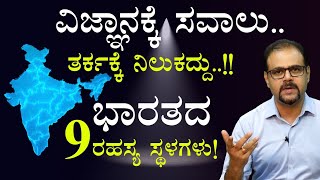 ವಿಜ್ಞಾನಕ್ಕೆ ಸವಾಲು..
ತರ್ಕಕ್ಕೆ ನಿಲುಕದ್ದು..!!
ಭಾರತದ
9 ರಹಸ್ಯ ಸ್ಥಳಗಳು!